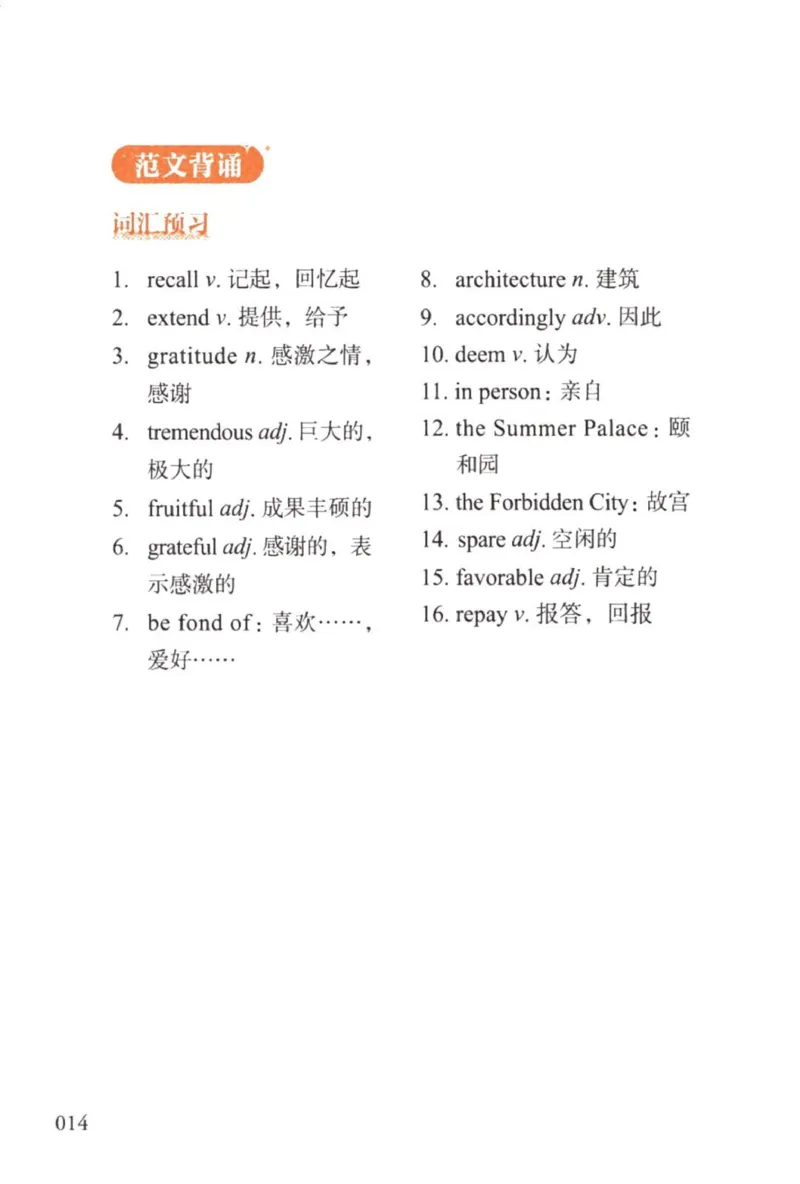 范文背诵

词汇预习

1. recall v. 记起，回忆起
2. extend v. 提供，给予
3. gratitude n. 感激之情，感谢
4. tremendous adj. 巨大的，极大的
5. fruitful adj. 成果丰硕的
6. grateful adj. 感谢的，表示感激的
7. be fond of：喜欢……，爱好……

8. architecture n. 建筑
9. accordingly adv. 因此
10. deem v. 认为
11. in person：亲自
12. the Summer Palace：颐和园
13. the Forbidden City：故宫
14. spare adj. 空闲的
15. favorable adj. 肯定的
16. repay v. 报答，回报

014